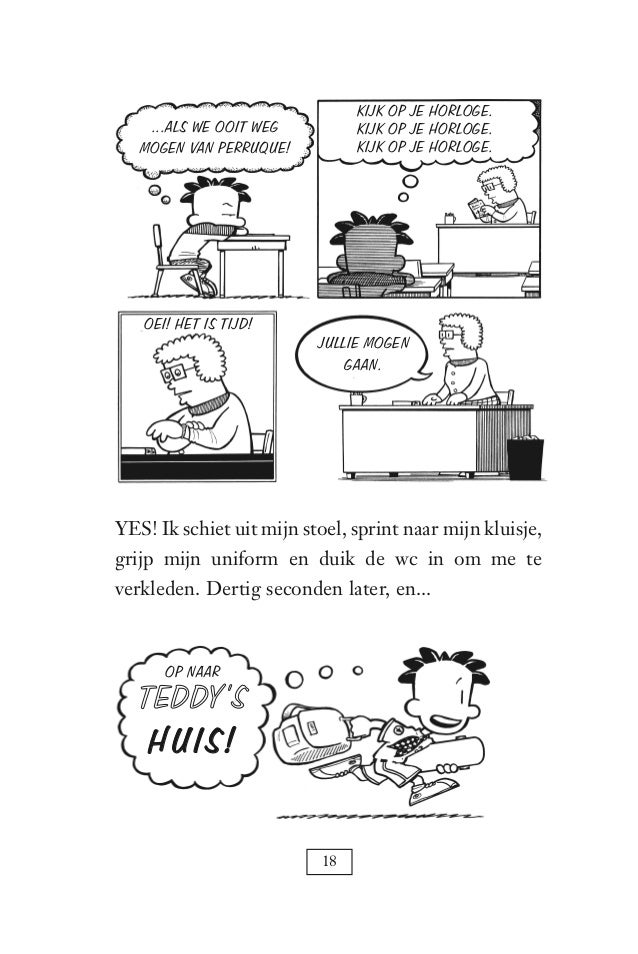 ...ALS WE OOIT WEG MOGEN VAN PERRUQUE!

KIJK OP JE HORLOGE. KIJK OP JE HORLOGE. KIJK OP JE HORLOGE.

OEI! HET IS TIJD!

JULLIE MOGEN GAAN.

YES! Ik schiet uit mijn stoel, sprint naar mijn kluisje, grijp mijn uniform en duik de wc in om me te verkleden. Dertig seconden later, en...

OP NAAR TEDDY'S HUIS!

18